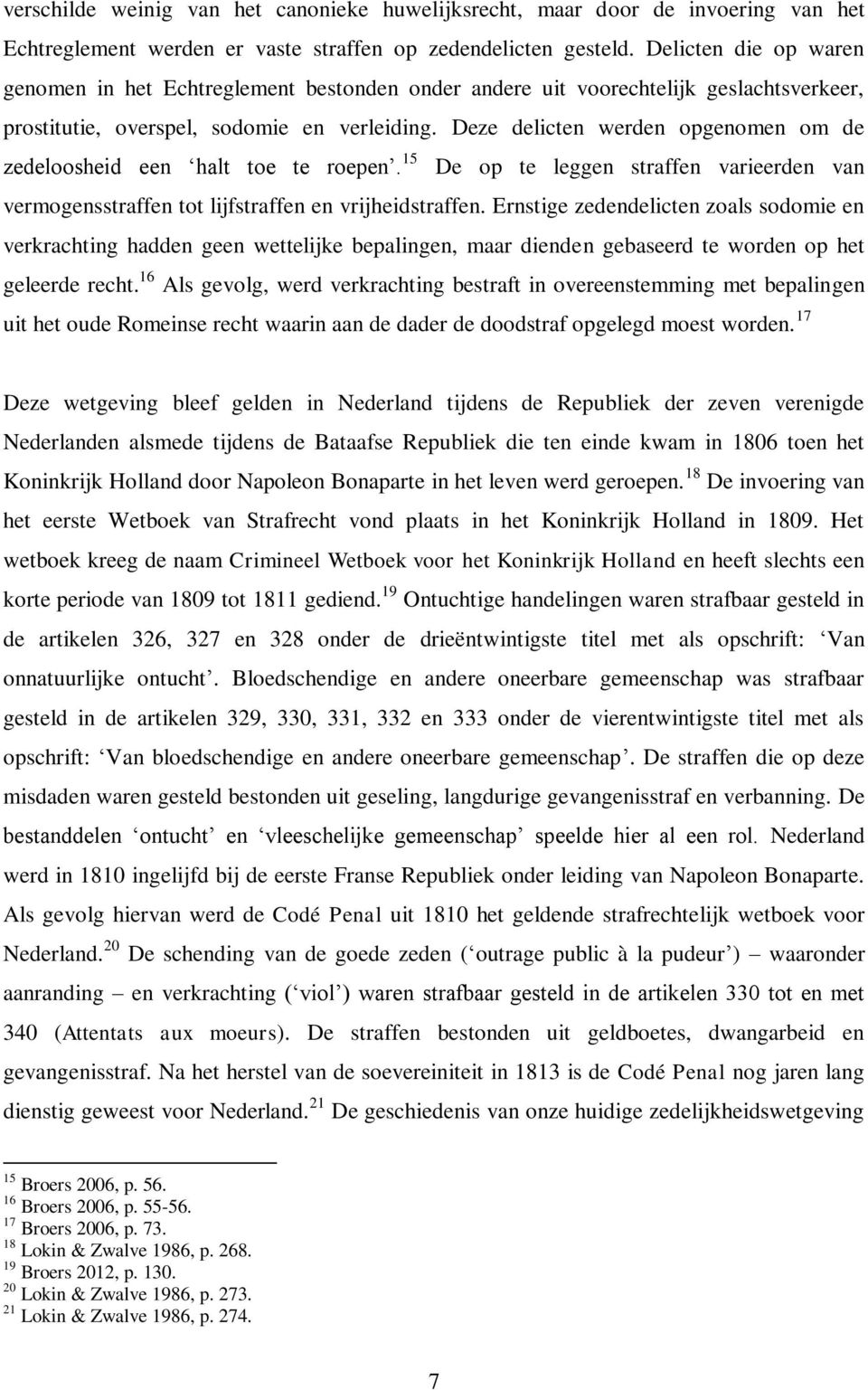 verschilde weinig van het canonieke huwelijksrecht, maar door de invoering van het Echtreglement werden er vaste straffen op zedendelicten gesteld. Delicten die op waren genomen in het Echtreglement bestonden onder andere uit voorechtelijk geslachtsverkeer, prostitutie, overspel, sodomie en verleiding. Deze delicten werden opgenomen om de zedeloosheid een ‘halt toe te roepen’.$^{15}$ De op te leggen straffen varieerden van vermogensstraffen tot lijfstraffen en vrijheidstraffen. Ernstige zedendelicten zoals sodomie en verkrachting hadden geen wettelijke bepalingen, maar dienden gebaseerd te worden op het geleerde recht.$^{16}$ Als gevolg, werd verkrachting bestraft in overeenstemming met bepalingen uit het oude Romeinse recht waarin aan de dader de doodstraf opgelegd moest worden.$^{17}$

Deze wetgeving bleef gelden in Nederland tijdens de Republiek der zeven verenigde Nederlanden alsmede tijdens de Bataafse Republiek die ten einde kwam in 1806 toen het Koninkrijk Holland door Napoleon Bonaparte in het leven werd geroepen.$^{18}$ De invoering van het eerste Wetboek van Strafrecht vond plaats in het Koninkrijk Holland in 1809. Het wetboek kreeg de naam Crimineel Wetboek voor het Koninkrijk Holland en heeft slechts een korte periode van 1809 tot 1811 gediend.$^{19}$ Ontuchtige handelingen waren strafbaar gesteld in de artikelen 326, 327 en 328 onder de drieëntwintigste titel met als opschrift: ‘Van onnatuurlijke ontucht’. Bloedschendige en andere oneerbare gemeenschap was strafbaar gesteld in de artikelen 329, 330, 331, 332 en 333 onder de vierentwintigste titel met als opschrift: ‘Van bloedschendige en andere oneerbare gemeenschap’. De straffen die op deze misdaden waren gesteld bestonden uit geseling, langdurige gevangenisstraf en verbanning. De bestanddelen ‘ontucht’ en ‘vleeschelijke gemeenschap’ speelde hier al een rol. Nederland werd in 1810 ingelijfd bij de eerste Franse Republiek onder leiding van Napoleon Bonaparte. Als gevolg hiervan werd de Codé Penal uit 1810 het geldende strafrechtelijk wetboek voor Nederland.$^{20}$ De schending van de goede zeden (‘outrage public à la pudeur’) – waaronder aanranding – en verkrachting (‘viol’) waren strafbaar gesteld in de artikelen 330 tot en met 340 (Attentats aux moeurs). De straffen bestonden uit geldboetes, dwangarbeid en gevangenisstraf. Na het herstel van de soevereiniteit in 1813 is de Codé Penal nog jaren lang dienstig geweest voor Nederland.$^{21}$ De geschiedenis van onze huidige zedelijkheidswetgeving

$^{15}$ Broers 2006, p. 56.
$^{16}$ Broers 2006, p. 55-56.
$^{17}$ Broers 2006, p. 73.
$^{18}$ Lokin & Zwalve 1986, p. 268.
$^{19}$ Broers 2012, p. 130.
$^{20}$ Lokin & Zwalve 1986, p. 273.
$^{21}$ Lokin & Zwalve 1986, p. 274.

7